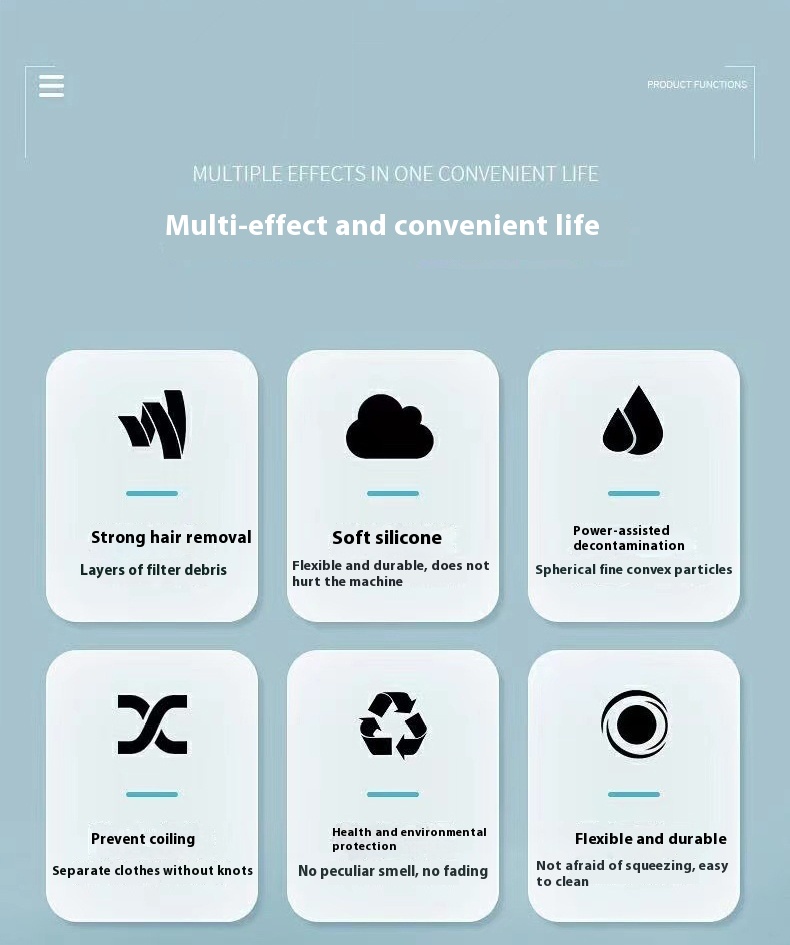 PRODUCT FUNCTIONS

MULTIPLE EFFECTS IN ONE CONVENIENT LIFE

Multi-effect and convenient life

Strong hair removal

Layers of filter debris

Soft silicone

Flexible and durable, does not hurt the machine

Power-assisted decontamination

Spherical fine convex particles

Prevent coiling

Separate clothes without knots

Health and environmental protection

No peculiar smell, no fading

Flexible and durable

Not afraid of squeezing, easy to clean